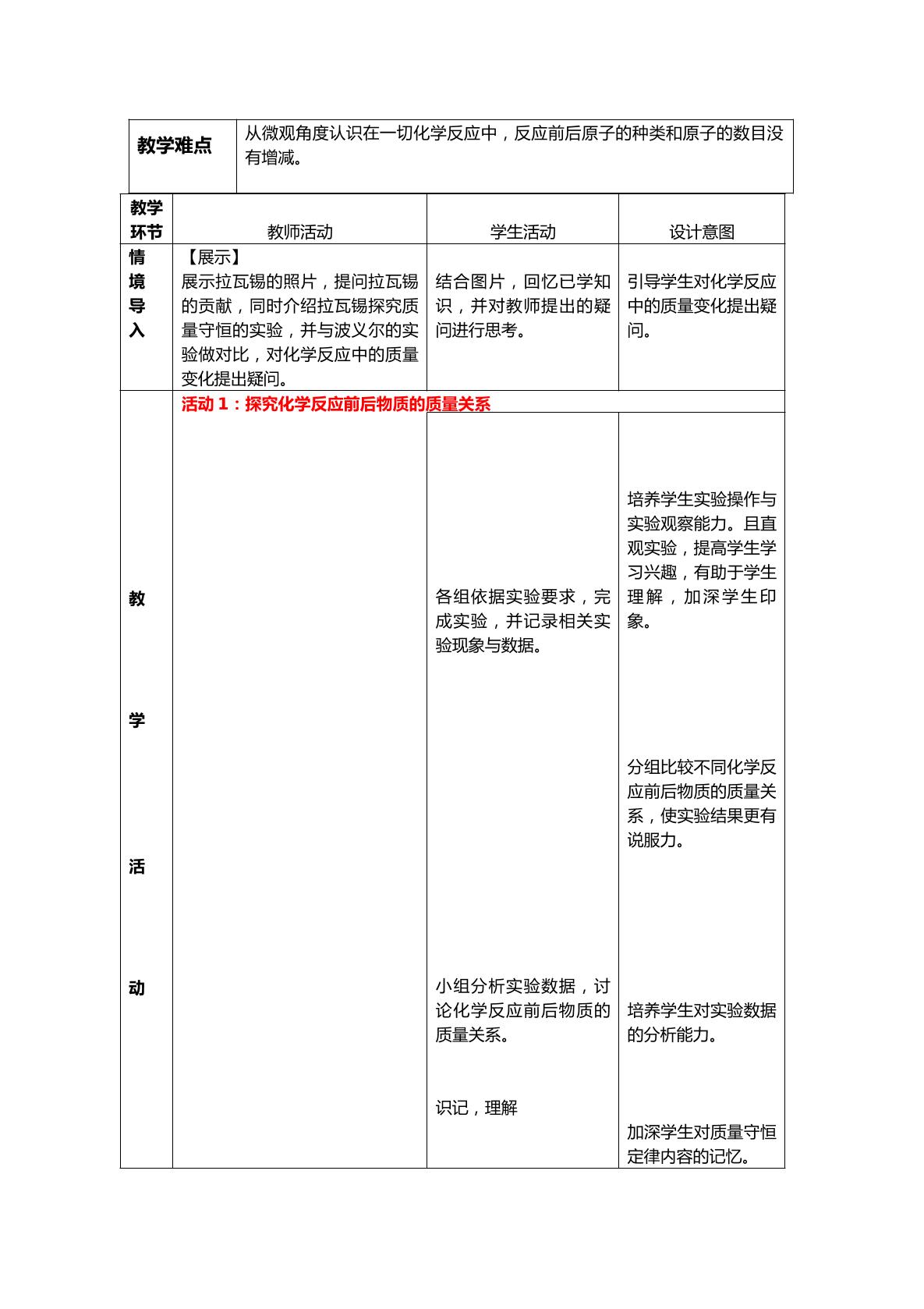 | 教学难点 | 从微观角度认识在一切化学反应中，反应前后原子的种类和原子的数目没有增减。 |
|---|---|

| 教学环节 | 教师活动 | 学生活动 | 设计意图 |
|---|---|---|---|
| 情境导入 | 【展示】展示拉瓦锡的照片，提问拉瓦锡的贡献，同时介绍拉瓦锡探究质量守恒的实验，并与波义尔的实验做对比，对化学反应中的质量变化提出疑问。 | 结合图片，回忆已学知识，并对教师提出的疑问进行思考。 | 引导学生对化学反应中的质量变化提出疑问。 |
| 教学活动 | 活动1：探究化学反应前后物质的质量关系 | | |
| | | 各组依据实验要求，完成实验，并记录相关实验现象与数据。 小组分析实验数据，讨论化学反应前后物质的质量关系。 识记，理解 | 培养学生实验操作与实验观察能力。且直观实验，提高学生学习兴趣，有助于学生理解，加深学生印象。 分组比较不同化学反应前后物质的质量关系，使实验结果更有说服力。 培养学生对实验数据的分析能力。 加深学生对质量守恒定律内容的记忆。 |